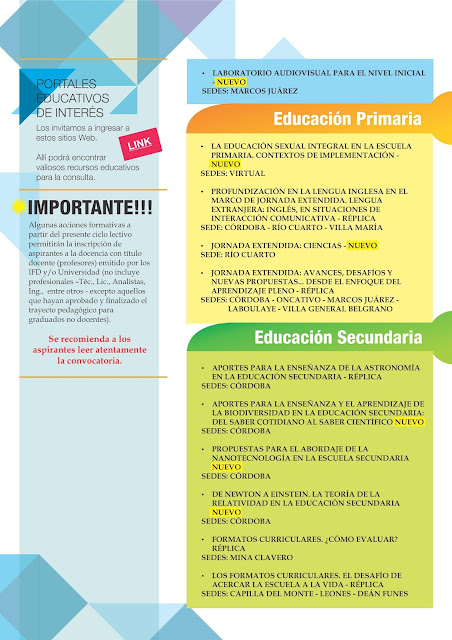 PORTALES EDUCATIVOS DE INTERÉS

Los invitamos a ingresar a estos sitios Web.

LINK

Allí podrá encontrar valiosos recursos educativos para la consulta.

IMPORTANTE!!!

Algunas acciones formativas a partir del presente ciclo lectivo permitirán la inscripción de aspirantes a la docencia con título docente (profesores) emitido por los IFD y/o Universidad (no incluye profesionales –Téc., Lic., Analistas, Ing., entre otros - excepto aquellos que hayan aprobado y finalizado el trayecto pedagógico para graduados no docentes).

Se recomienda a los aspirantes leer atentamente la convocatoria.

• LABORATORIO AUDIOVISUAL PARA EL NIVEL INICIAL - NUEVO
SEDES: MARCOS JUÁREZ

Educación Primaria

• LA EDUCACIÓN SEXUAL INTEGRAL EN LA ESCUELA PRIMARIA. CONTEXTOS DE IMPLEMENTACIÓN - NUEVO
SEDES: VIRTUAL

• PROFUNDIZACIÓN EN LA LENGUA INGLESA EN EL MARCO DE JORNADA EXTENDIDA. LENGUA EXTRANJERA: INGLÉS, EN SITUACIONES DE INTERACCIÓN COMUNICATIVA - RÉPLICA
SEDE: CÓRDOBA - RÍO CUARTO - VILLA MARÍA

• JORNADA EXTENDIDA: CIENCIAS - NUEVO
SEDE: RÍO CUARTO

• JORNADA EXTENDIDA: AVANCES, DESAFÍOS Y NUEVAS PROPUESTAS... DESDE EL ENFOQUE DEL APRENDIZAJE PLENO - RÉPLICA
SEDES: CÓRDOBA - ONCATIVO - MARCOS JUÁREZ - LABOULAYE - VILLA GENERAL BELGRANO

Educación Secundaria

• APORTES PARA LA ENSEÑANZA DE LA ASTRONOMÍA EN LA EDUCACIÓN SECUNDARIA - RÉPLICA
SEDES: CÓRDOBA

• APORTES PARA LA ENSEÑANZA Y EL APRENDIZAJE DE LA BIODIVERSIDAD EN LA EDUCACIÓN SECUNDARIA: DEL SABER COTIDIANO AL SABER CIENTÍFICO NUEVO
SEDES: CÓRDOBA

• PROPUESTAS PARA EL ABORDAJE DE LA NANOTECNOLOGÍA EN LA ESCUELA SECUNDARIA NUEVO
SEDES: CÓRDOBA

• DE NEWTON A EINSTEIN. LA TEORÍA DE LA RELATIVIDAD EN LA EDUCACIÓN SECUNDARIA NUEVO
SEDES: CÓRDOBA

• FORMATOS CURRICULARES. ¿CÓMO EVALUAR? RÉPLICA
SEDES: MINA CLAVERO

• LOS FORMATOS CURRICULARES. EL DESAFÍO DE ACERCAR LA ESCUELA A LA VIDA - RÉPLICA
SEDES: CAPILLA DEL MONTE - LEONES - DEÁN FUNES